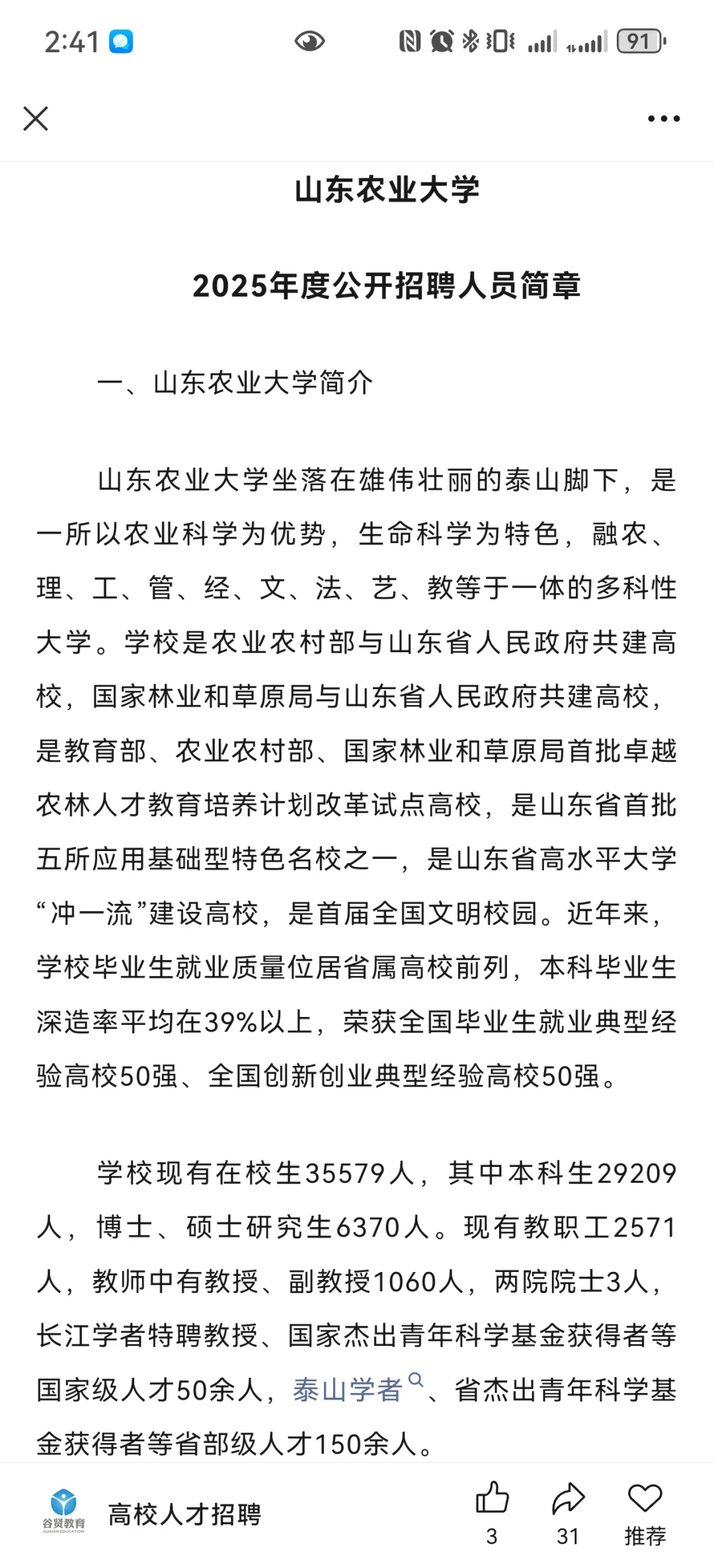 2:41

91

山东农业大学

2025年度公开招聘人员简章

一、山东农业大学简介

山东农业大学坐落在雄伟壮丽的泰山脚下，是一所以农业科学为优势，生命科学为特色，融农、理、工、管、经、文、法、艺、教等于一体的多科性大学。学校是农业农村部与山东省人民政府共建高校，国家林业和草原局与山东省人民政府共建高校，是教育部、农业农村部、国家林业和草原局首批卓越农林人才教育培养计划改革试点高校，是山东省首批五所应用基础型特色名校之一，是山东省高水平大学“冲一流”建设高校，是首届全国文明校园。近年来，学校毕业生就业质量位居省属高校前列，本科毕业生深造率平均在39%以上，荣获全国毕业生就业典型经验高校50强、全国创新创业典型经验高校50强。

学校现有在校生35579人，其中本科生29209人，博士、硕士研究生6370人。现有教职工2571人，教师中有教授、副教授1060人，两院院士3人，长江学者特聘教授、国家杰出青年科学基金获得者等国家级人才50余人，泰山学者、省杰出青年科学基金获得者等省部级人才150余人。

谷贤教育
高校人才招聘
3
31
推荐